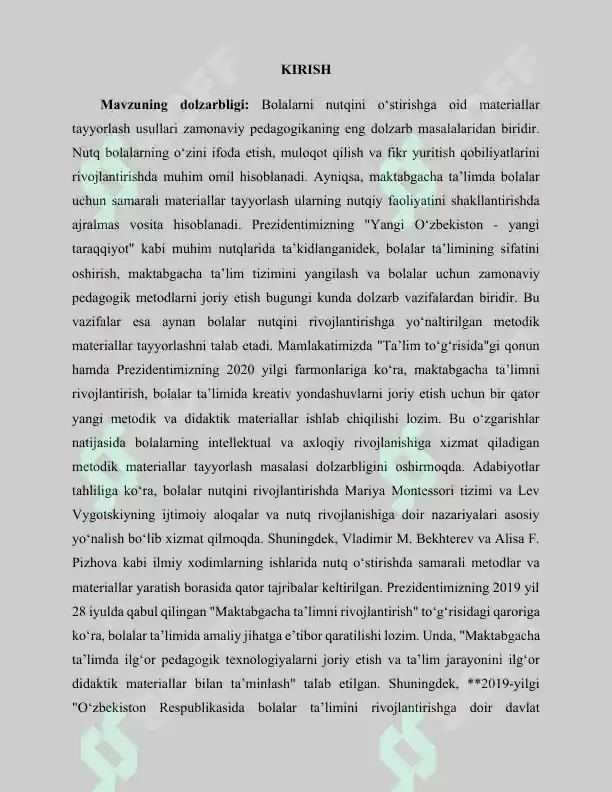 KIRISH

Mavzuning dolzarbligi: Bolalarni nutqini o'stirishga oid materiallar tayyorlash usullari zamonaviy pedagogikaning eng dolzarb masalalaridan biridir. Nutq bolalarning o'zini ifoda etish, muloqot qilish va fikr yuritish qobiliyatlarini rivojlantirishda muhim omil hisoblanadi. Ayniqsa, maktabgacha ta'limda bolalar uchun samarali materiallar tayyorlash ularning nutqiy faoliyatini shakllantirishda ajralmas vosita hisoblanadi. Prezidentimizning "Yangi O'zbekiston - yangi taraqqiyot" kabi muhim nutqlarida ta'kidlanganidek, bolalar ta'limining sifatini oshirish, maktabgacha ta'lim tizimini yangilash va bolalar uchun zamonaviy pedagogik metodlarni joriy etish bugungi kunda dolzarb vazifalardan biridir. Bu vazifalar esa aynan bolalar nutqini rivojlantirishga yo'naltirilgan metodik materiallar tayyorlashni talab etadi. Mamlakatimizda "Ta'lim to'g'risida"gi qonun hamda Prezidentimizning 2020 yilgi farmonlariga ko'ra, maktabgacha ta'limni rivojlantirish, bolalar ta'limida kreativ yondashuvlarni joriy etish uchun bir qator yangi metodik va didaktik materiallar ishlab chiqilishi lozim. Bu o'zgarishlar natijasida bolalarning intellektual va axloqiy rivojlanishiga xizmat qiladigan metodik materiallar tayyorlash masalasi dolzarbligini oshirmoqda. Adabiyotlar tahliliga ko'ra, bolalar nutqini rivojlantirishda Mariya Montessori tizimi va Lev Vygotskiyning ijtimoiy aloqalar va nutq rivojlanishiga doir nazariyalari asosiy yo'nalish bo'lib xizmat qilmoqda. Shuningdek, Vladimir M. Bekhterev va Alisa F. Pizhova kabi ilmiy xodimlarning ishlarida nutq o'stirishda samarali metodlar va materiallar yaratish borasida qator tajribalar keltirilgan. Prezidentimizning 2019 yil 28 iyulda qabul qilingan "Maktabgacha ta'limni rivojlantirish" to'g'risidagi qaroriga ko'ra, bolalar ta'limida amaliy jihatga e'tibor qaratilishi lozim. Unda, "Maktabgacha ta'limda ilg'or pedagogik texnologiyalarni joriy etish va ta'lim jarayonini ilg'or didaktik materiallar bilan ta'minlash" talab etilgan. Shuningdek, **2019-yilgi "O'zbekiston Respublikasida bolalar ta'limini rivojlantirishga doir davlat